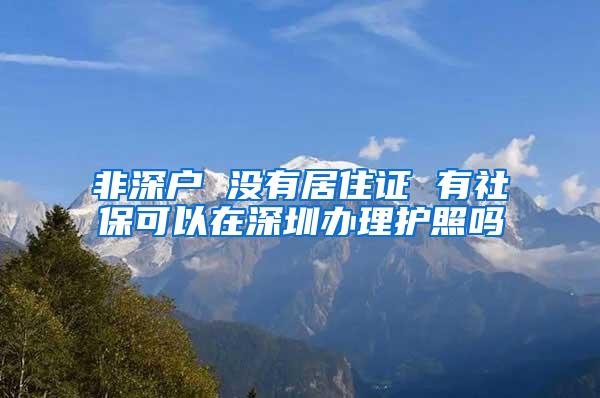 非深户 没有居住证 有社保可以在深圳办理护照吗